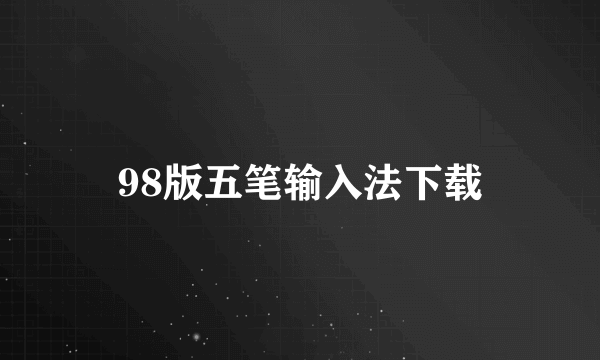 98版五笔输入法下载